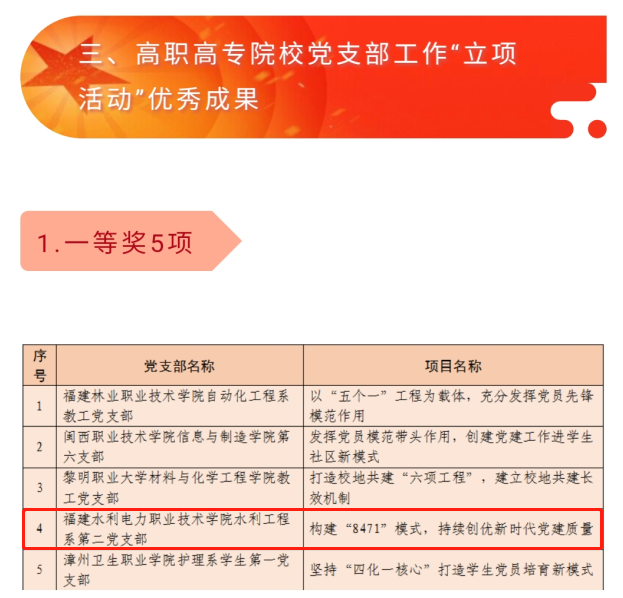 三、高职高专院校党支部工作“立项活动”优秀成果

1.一等奖5项

| 序号 | 党支部名称 | 项目名称 |
|---|---|---|
| 1 | 福建林业职业技术学院自动化工程系教工党支部 | 以“五个一”工程为载体，充分发挥党员先锋模范作用 |
| 2 | 闽西职业技术学院信息与制造学院第六支部 | 发挥党员模范带头作用，创建党建工作进学生社区新模式 |
| 3 | 黎明职业大学材料与化学工程学院教工党支部 | 打造校地共建“六项工程”，建立校地共建长效机制 |
| 4 | 福建水利电力职业技术学院水利工程系第二党支部 | 构建“8471”模式，持续创优新时代党建质量 |
| 5 | 漳州卫生职业学院护理系学生第一党支部 | 坚持“四化一核心”打造学生党员培育新模式 |